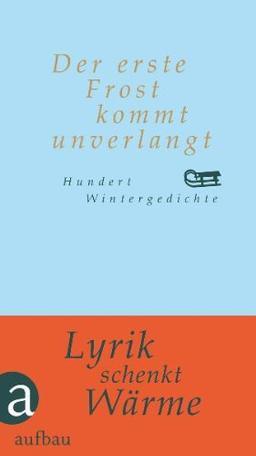 Der erste Frost kommt unverlangt

Hundert Wintergedichte

Lyrik schenkt Wärme

a

aufbau